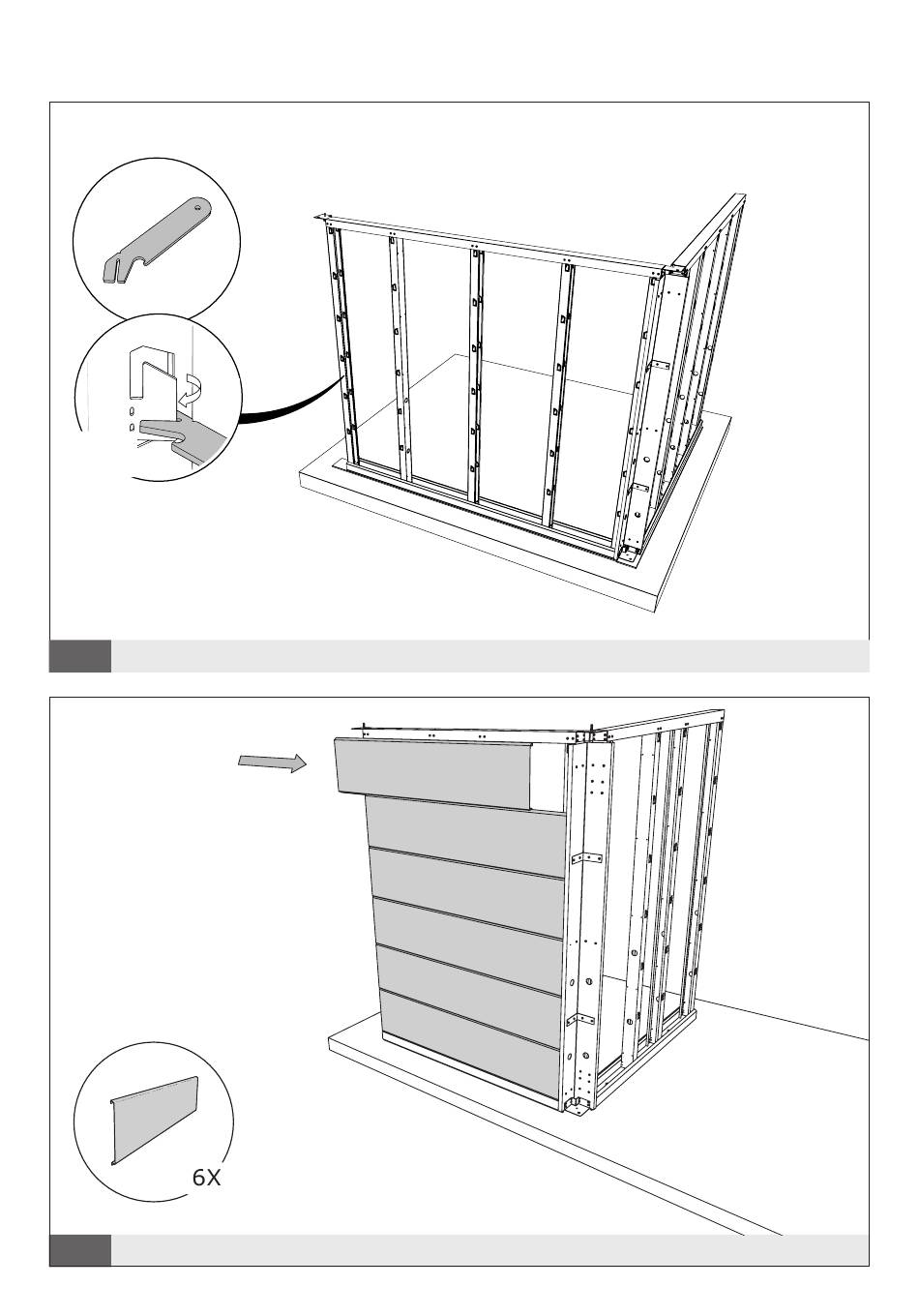 6X